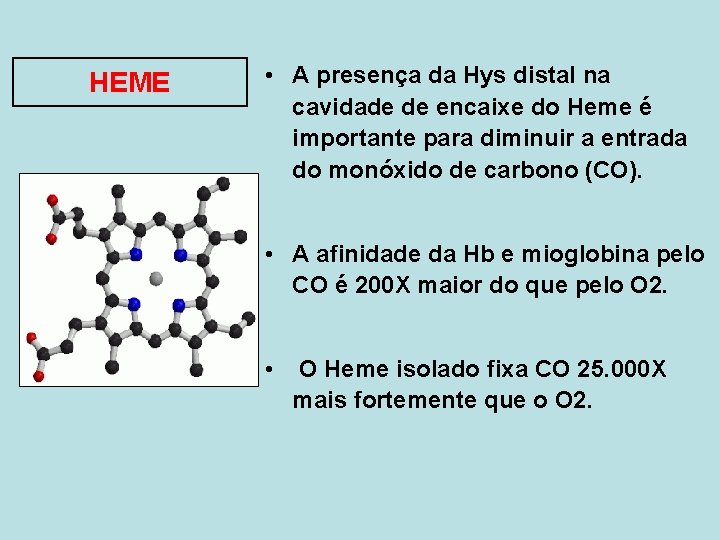 HEME

• A presença da Hys distal na cavidade de encaixe do Heme é importante para diminuir a entrada do monóxido de carbono (CO).

• A afinidade da Hb e mioglobina pelo CO é 200X maior do que pelo O2.

• O Heme isolado fixa CO 25.000X mais fortemente que o O2.